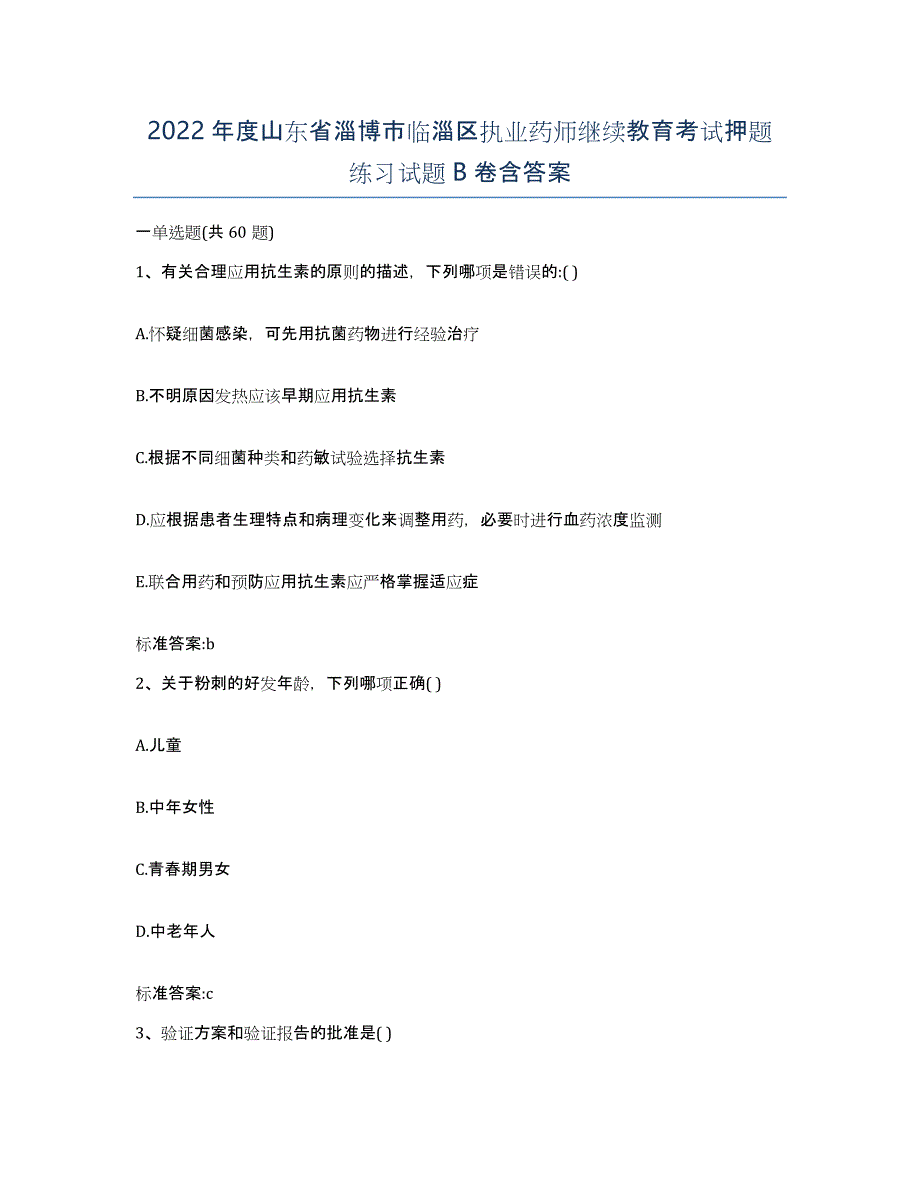 2022年度山东省淄博市临淄区执业药师继续教育考试押题练习试题B卷含答案

一单选题(共60题)

1、有关合理应用抗生素的原则的描述，下列哪项是错误的:( )

A.怀疑细菌感染，可先用抗菌药物进行经验治疗

B.不明原因发热应该早期应用抗生素

C.根据不同细菌种类和药敏试验选择抗生素

D.应根据患者生理特点和病理变化来调整用药，必要时进行血药浓度监测

E.联合用药和预防应用抗生素应严格掌握适应症

标准答案:b

2、关于粉刺的好发年龄，下列哪项正确( )

A.儿童

B.中年女性

C.青春期男女

D.中老年人

标准答案:c

3、验证方案和验证报告的批准是( )